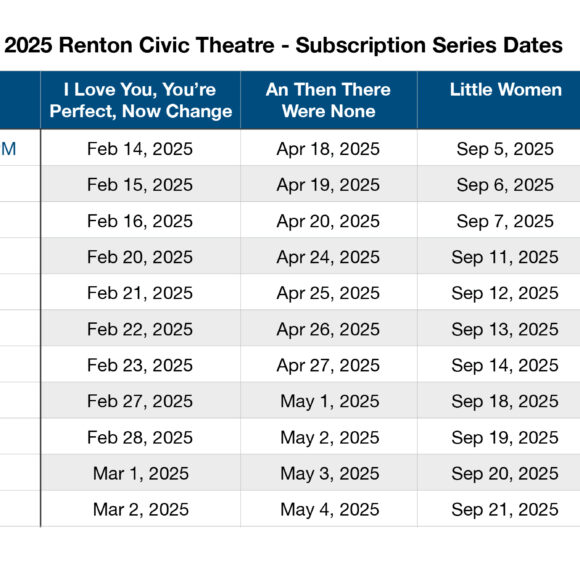 2025 Renton Civic Theatre - Subscription Series Dates

| | I Love You, You're Perfect, Now Change | An Then There Were None | Little Women |
|---|---|---|---|
| M | Feb 14, 2025 | Apr 18, 2025 | Sep 5, 2025 |
| | Feb 15, 2025 | Apr 19, 2025 | Sep 6, 2025 |
| | Feb 16, 2025 | Apr 20, 2025 | Sep 7, 2025 |
| | Feb 20, 2025 | Apr 24, 2025 | Sep 11, 2025 |
| | Feb 21, 2025 | Apr 25, 2025 | Sep 12, 2025 |
| | Feb 22, 2025 | Apr 26, 2025 | Sep 13, 2025 |
| | Feb 23, 2025 | Apr 27, 2025 | Sep 14, 2025 |
| | Feb 27, 2025 | May 1, 2025 | Sep 18, 2025 |
| | Feb 28, 2025 | May 2, 2025 | Sep 19, 2025 |
| | Mar 1, 2025 | May 3, 2025 | Sep 20, 2025 |
| | Mar 2, 2025 | May 4, 2025 | Sep 21, 2025 |